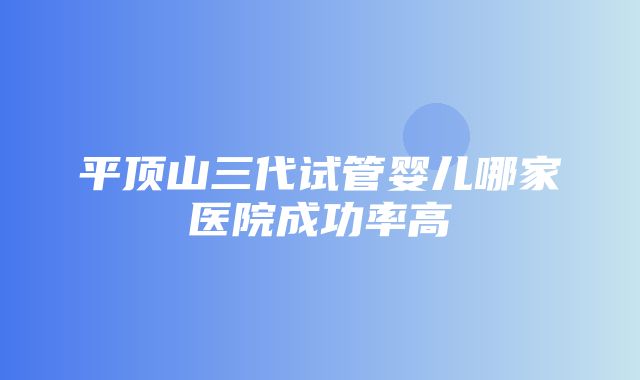 平顶山三代试管婴儿哪家医院成功率高